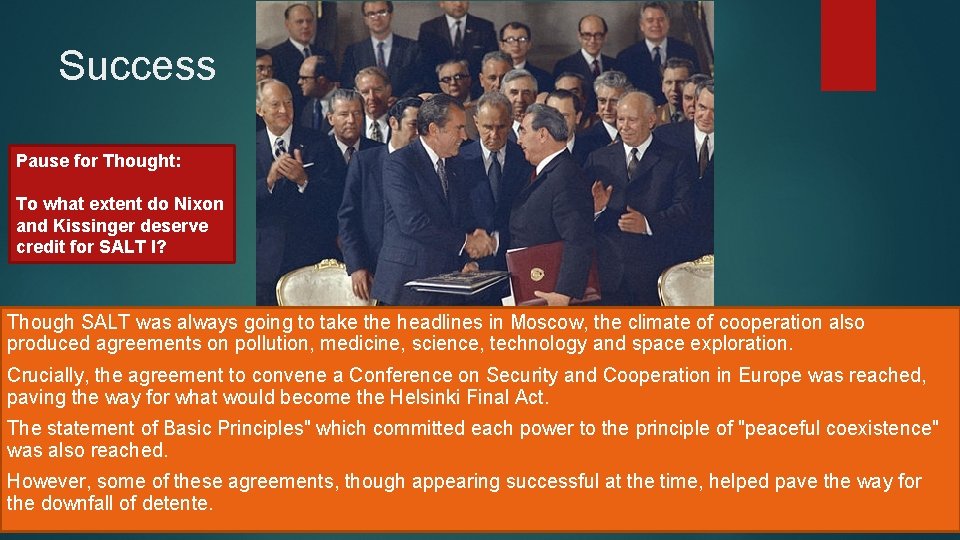 Success

Pause for Thought:

To what extent do Nixon and Kissinger deserve credit for SALT I?

Though SALT was always going to take the headlines in Moscow, the climate of cooperation also produced agreements on pollution, medicine, science, technology and space exploration.

Crucially, the agreement to convene a Conference on Security and Cooperation in Europe was reached, paving the way for what would become the Helsinki Final Act.

The statement of Basic Principles" which committed each power to the principle of "peaceful coexistence" was also reached.

However, some of these agreements, though appearing successful at the time, helped pave the way for the downfall of detente.